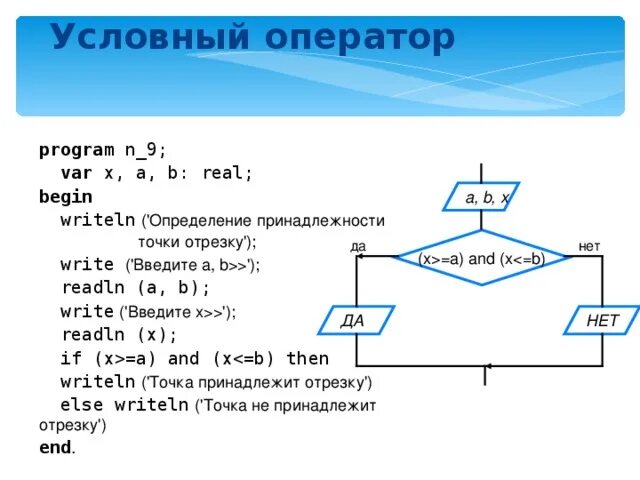 Условный оператор

program n_9;
var x, a, b: real;
begin
writeln ('Определение принадлежности точки отрезку');
write ('Введите a, b>>');
readln (a, b);
write ('Введите x>>');
readln (x);
if (x>=a) and (x<=b) then
writeln ('Точка принадлежит отрезку')
else writeln ('Точка не принадлежит отрезку')
end.

a, b, x
да
(x>=a) and (x<=b)
нет
ДА
НЕТ